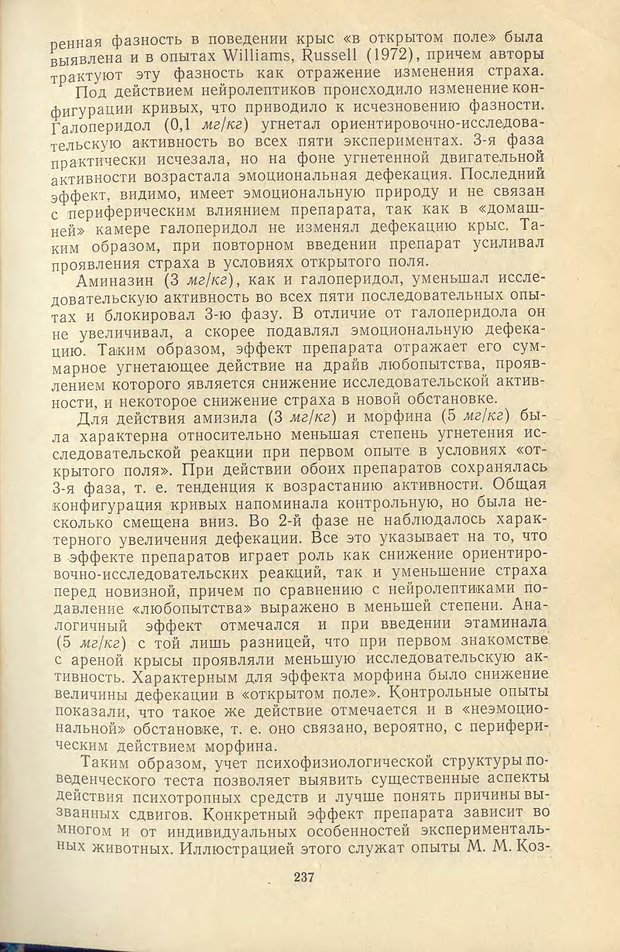 ренная фазность в поведении крыс «в открытом поле» была выявлена и в опытах Williams, Russell (1972), причем авторы трактуют эту фазность как отражение изменения страха.

Под действием нейролептиков происходило изменение конфигурации кривых, что приводило к исчезновению фазности. Галоперидол (0,1 мг/кг) угнетал ориентировочно-исследовательскую активность во всех пяти экспериментах. 3-я фаза практически исчезала, но на фоне угнетенной двигательной активности возрастала эмоциональная дефекация. Последний эффект, видимо, имеет эмоциональную природу и не связан с периферическим влиянием препарата, так как в «домашней» камере галоперидол не изменял дефекацию крыс. Таким образом, при повторном введении препарат усиливал проявления страха в условиях открытого поля.

Аминазин (3 мг/кг), как и галоперидол, уменьшал исследовательскую активность во всех пяти последовательных опытах и блокировал 3-ю фазу. В отличие от галоперидола он не увеличивал, а скорее подавлял эмоциональную дефекацию. Таким образом, эффект препарата отражает его суммарное угнетающее действие на драйв любопытства, проявлением которого является снижение исследовательской активности, и некоторое снижение страха в новой обстановке.

Для действия амизила (3 мг/кг) и морфина (5 мг/кг) была характерна относительно меньшая степень угнетения исследовательской реакции при первом опыте в условиях «открытого поля». При действии обоих препаратов сохранялась 3-я фаза, т. е. тенденция к возрастанию активности. Общая конфигурация кривых напоминала контрольную, но была несколько смещена вниз. Во 2-й фазе не наблюдалось характерного увеличения дефекации. Все это указывает на то, что в эффекте препаратов играет роль как снижение ориентировочно-исследовательских реакций, так и уменьшение страха перед новизной, причем по сравнению с нейролептиками подавление «любопытства» выражено в меньшей степени. Аналогичный эффект отмечался и при введении этаминала (5 мг/кг) с той лишь разницей, что при первом знакомстве с ареной крысы проявляли меньшую исследовательскую активность. Характерным для эффекта морфина было снижение величины дефекации в «открытом поле». Контрольные опыты показали, что такое же действие отмечается и в «неэмоциональной» обстановке, т. е. оно связано, вероятно, с периферическим действием морфина.

Таким образом, учет психофизиологической структуры поведенческого теста позволяет выявить существенные аспекты действия психотропных средств и лучше понять причины вызванных сдвигов. Конкретный эффект препарата зависит во многом и от индивидуальных особенностей экспериментальных животных. Иллюстрацией этого служат опыты М. М. Коз-

237